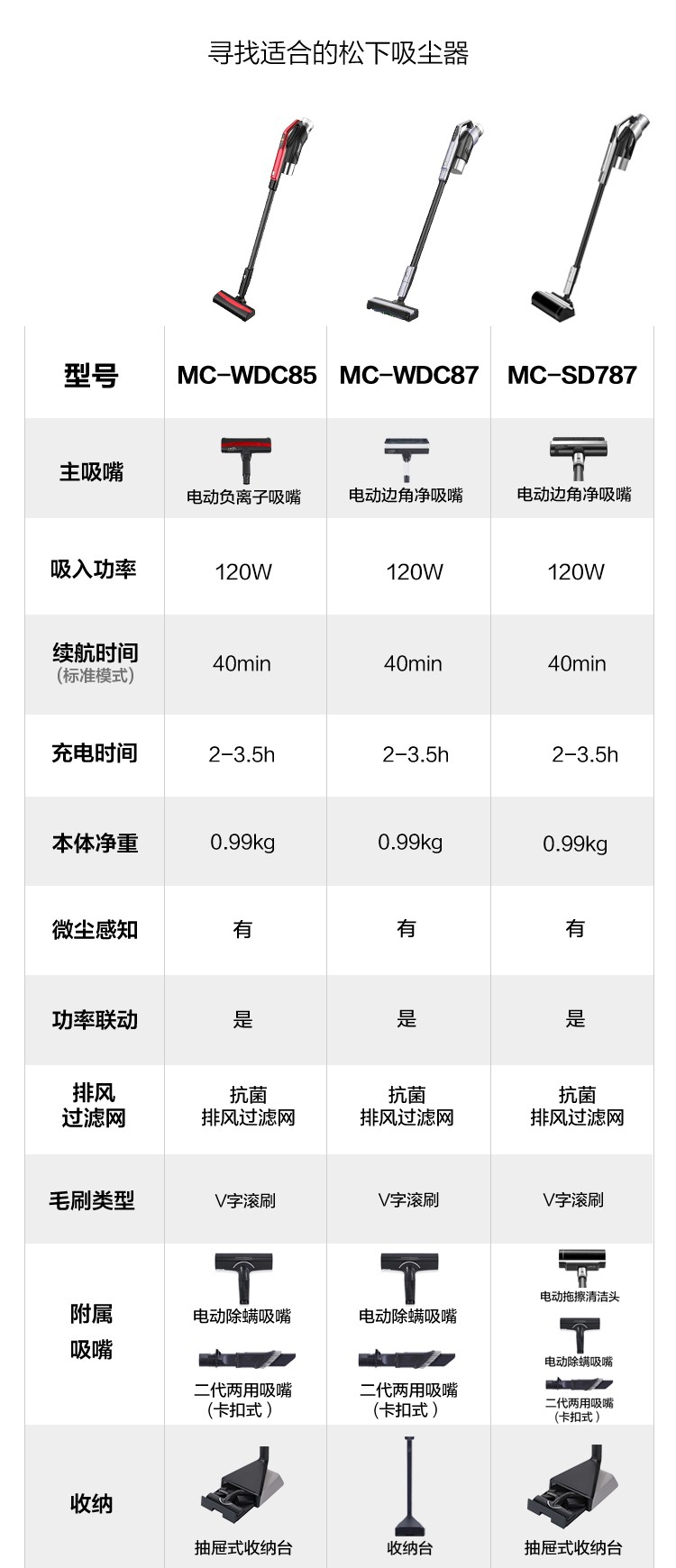 寻找适合的松下吸尘器

| 型号 | MC-WDC85 | MC-WDC87 | MC-SD787 |
|---|---|---|---|
| 主吸嘴 | 电动负离子吸嘴 | 电动边角净吸嘴 | 电动边角净吸嘴 |
| 吸入功率 | 120W | 120W | 120W |
| 续航时间 (标准模式) | 40min | 40min | 40min |
| 充电时间 | 2-3.5h | 2-3.5h | 2-3.5h |
| 本体净重 | 0.99kg | 0.99kg | 0.99kg |
| 微尘感知 | 有 | 有 | 有 |
| 功率联动 | 是 | 是 | 是 |
| 排风过滤网 | 抗菌 排风过滤网 | 抗菌 排风过滤网 | 抗菌 排风过滤网 |
| 毛刷类型 | V字滚刷 | V字滚刷 | V字滚刷 |
| 附属吸嘴 | 电动除螨吸嘴 二代两用吸嘴 （卡扣式） | 电动除螨吸嘴 二代两用吸嘴 （卡扣式） | 电动拖擦清洁头 电动除螨吸嘴 二代两用吸嘴 （卡扣式） |
| 收纳 | 抽屉式收纳台 | 收纳台 | 抽屉式收纳台 |